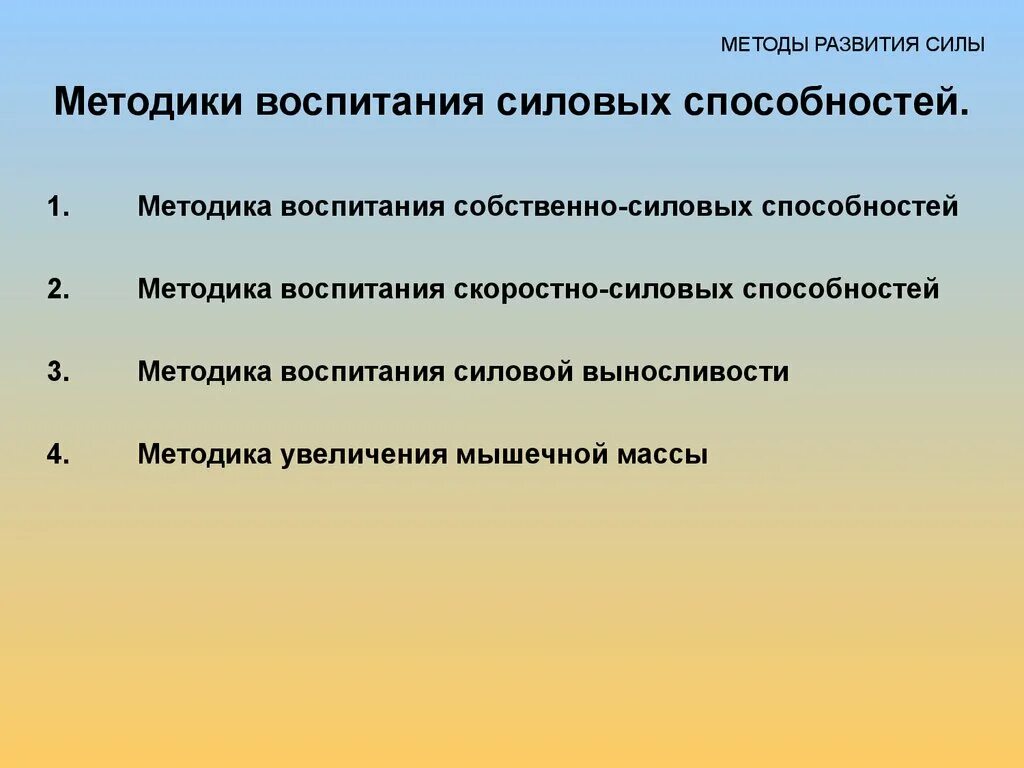 МЕТОДЫ РАЗВИТИЯ СИЛЫ

Методики воспитания силовых способностей.

1. Методика воспитания собственно-силовых способностей

2. Методика воспитания скоростно-силовых способностей

3. Методика воспитания силовой выносливости

4. Методика увеличения мышечной массы